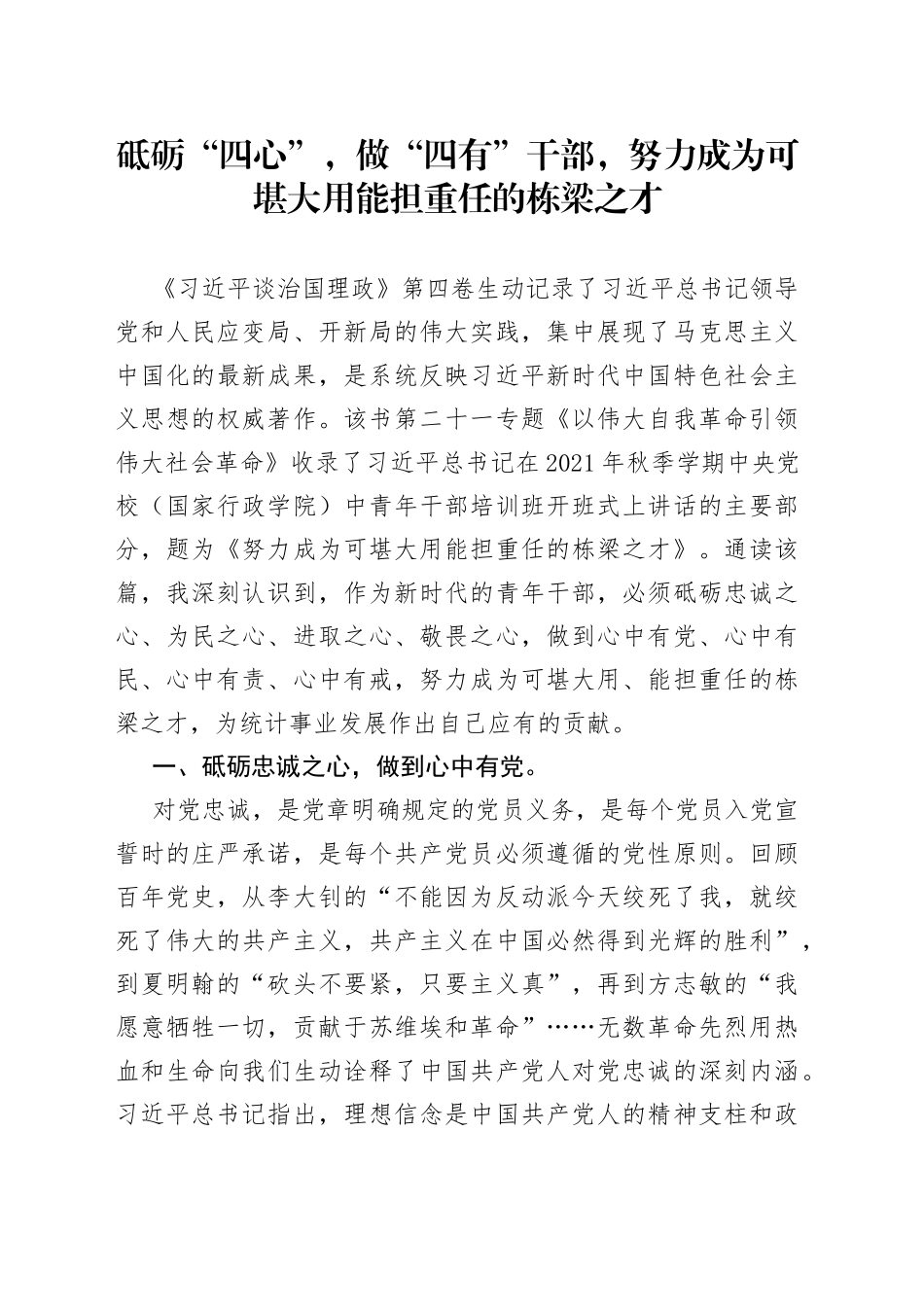 砥砺“四心”，做“四有”干部，努力成为可堪大用能担重任的栋梁之才

《习近平谈治国理政》第四卷生动记录了习近平总书记领导党和人民应变局、开新局的伟大实践，集中展现了马克思主义中国化的最新成果，是系统反映习近平新时代中国特色社会主义思想的权威著作。该书第二十一专题《以伟大自我革命引领伟大社会革命》收录了习近平总书记在2021年秋季学期中央党校（国家行政学院）中青年干部培训班开班式上讲话的主要部分，题为《努力成为可堪大用能担重任的栋梁之才》。通读该篇，我深刻认识到，作为新时代的青年干部，必须砥砺忠诚之心、为民之心、进取之心、敬畏之心，做到心中有党、心中有民、心中有责、心中有戒，努力成为可堪大用、能担重任的栋梁之才，为统计事业发展作出自己应有的贡献。

一、砥砺忠诚之心，做到心中有党。

对党忠诚，是党章明确规定的党员义务，是每个党员入党宣誓时的庄严承诺，是每个共产党员必须遵循的党性原则。回顾百年党史，从李大钊的“不能因为反动派今天绞死了我，就绞死了伟大的共产主义，共产主义在中国必然得到光辉的胜利”，到夏明翰的“砍头不要紧，只要主义真”，再到方志敏的“我愿意牺牲一切，贡献于苏维埃和革命”……无数革命先烈用热血和生命向我们生动诠释了中国共产党人对党忠诚的深刻内涵。习近平总书记指出，理想信念是中国共产党人的精神支柱和政